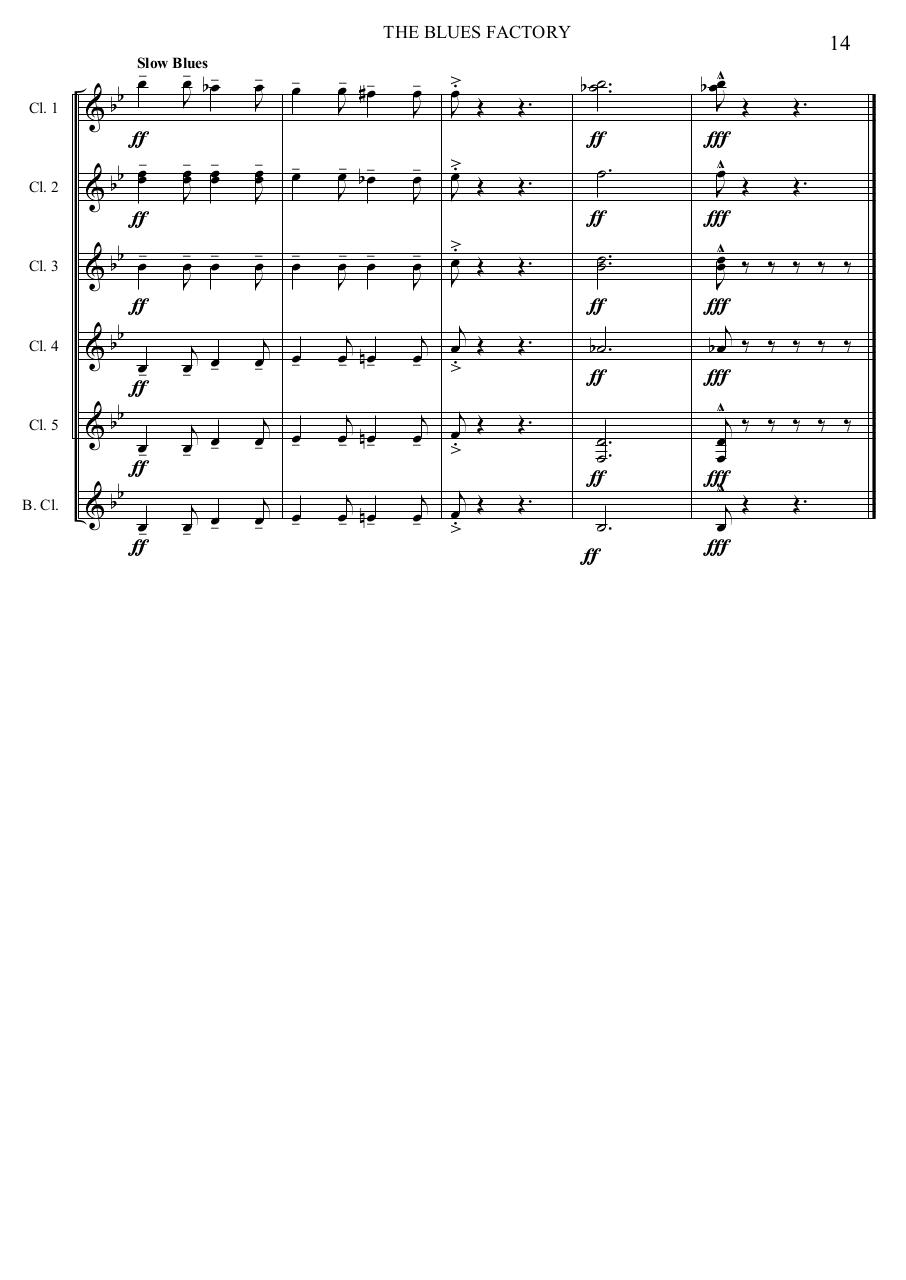 THE BLUES FACTORY

14

Slow Blues

Cl. 1

ff

ff

fff

Cl. 2

ff

ff

fff

Cl. 3

ff

ff

fff

Cl. 4

ff

ff

fff

Cl. 5

ff

ff

fff

B. Cl.

ff

ff

fff